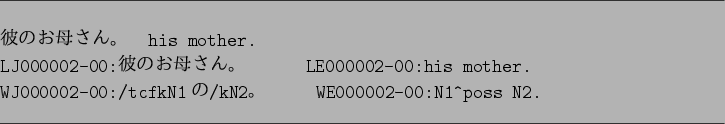 彼のお母さん。 his mother.
LJ000002-00:彼のお母さん。 LE000002-00:his mother.
WJ000002-00:/tcfkN1の/kN2。 WE000002-00:N1^poss N2.